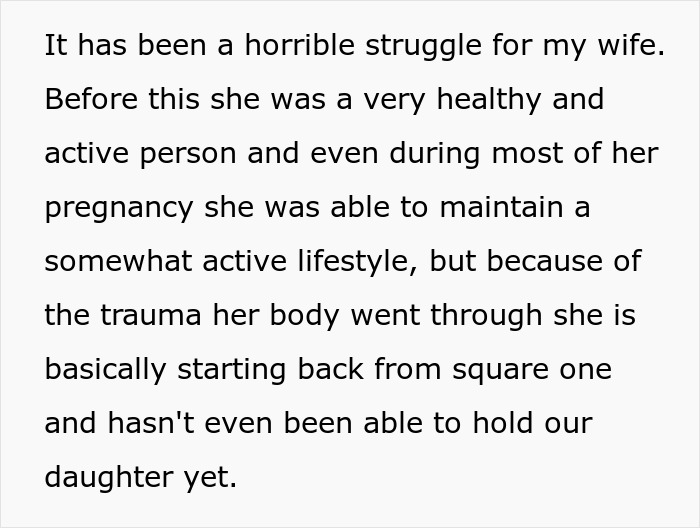 It has been a horrible struggle for my wife. Before this she was a very healthy and active person and even during most of her pregnancy she was able to maintain a somewhat active lifestyle, but because of the trauma her body went through she is basically starting back from square one and hasn't even been able to hold our daughter yet.